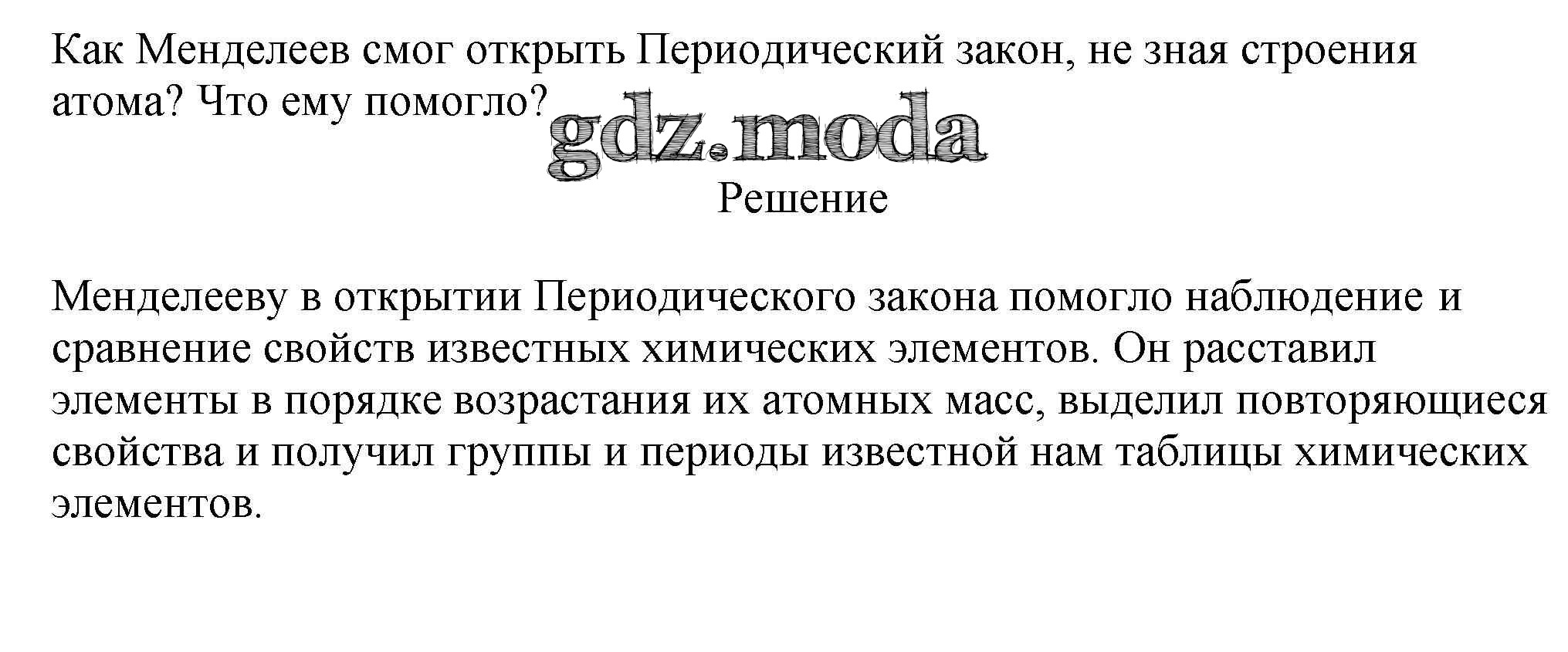 Как Менделеев смог открыть Периодический закон, не зная строения атома? Что ему помогло?

Решение

Менделееву в открытии Периодического закона помогло наблюдение и сравнение свойств известных химических элементов. Он расставил элементы в порядке возрастания их атомных масс, выделил повторяющиеся свойства и получил группы и периоды известной нам таблицы химических элементов.

gdz.moda